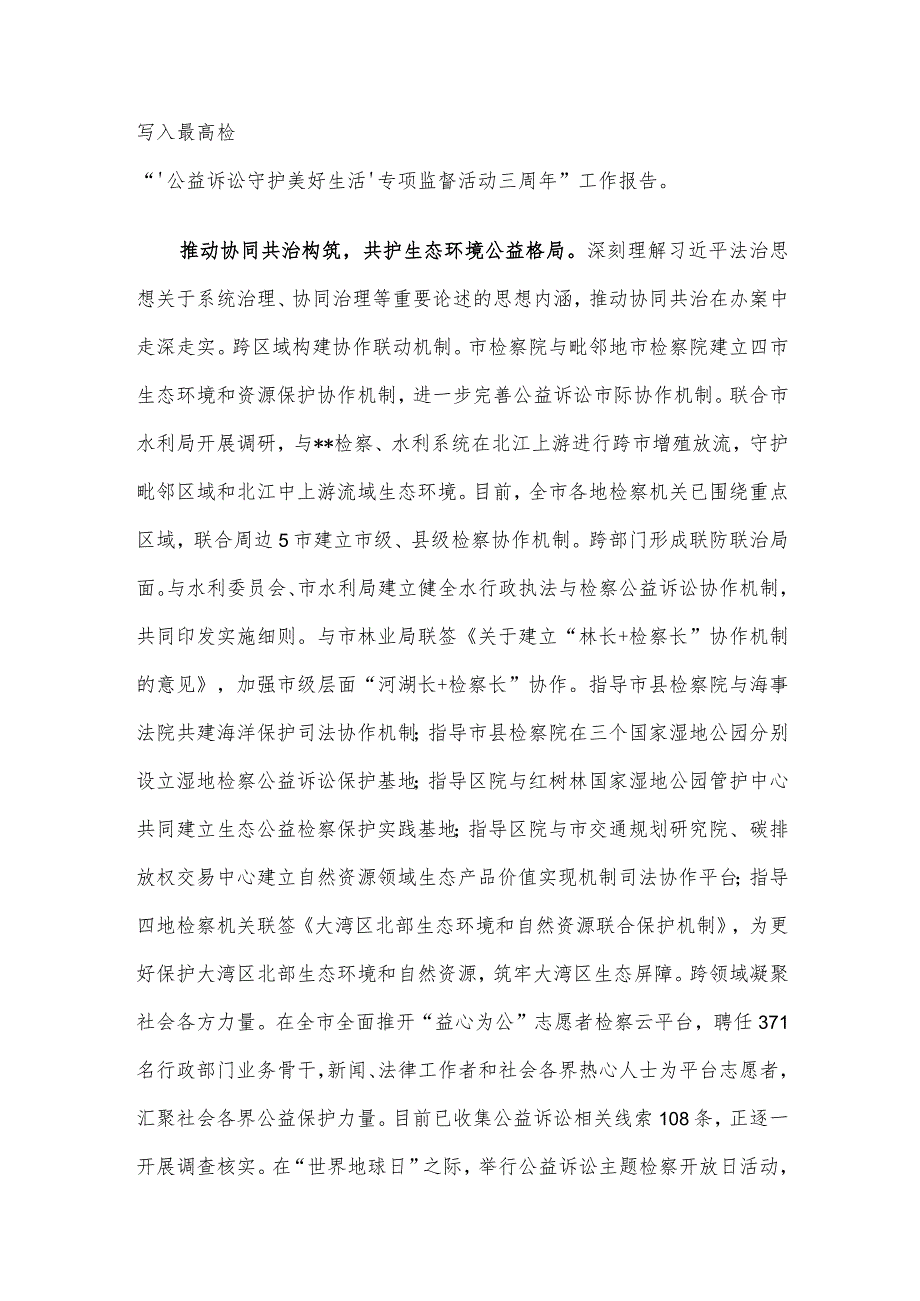 写入最高检

“'公益诉讼守护美好生活'专项监督活动三周年”工作报告。

推动协同共治构筑，共护生态环境公益格局。深刻理解习近平法治思想关于系统治理、协同治理等重要论述的思想内涵，推动协同共治在办案中走深走实。跨区域构建协作联动机制。市检察院与毗邻地市检察院建立四市生态环境和资源保护协作机制，进一步完善公益诉讼市际协作机制。联合市水利局开展调研，与**检察、水利系统在北江上游进行跨市增殖放流，守护毗邻区域和北江中上游流域生态环境。目前，全市各地检察机关已围绕重点区域，联合周边5市建立市级、县级检察协作机制。跨部门形成联防联治局面。与水利委员会、市水利局建立健全水行政执法与检察公益诉讼协作机制，共同印发实施细则。与市林业局联签《关于建立“林长+检察长”协作机制的意见》，加强市级层面“河湖长+检察长”协作。指导市县检察院与海事法院共建海洋保护司法协作机制;指导市县检察院在三个国家湿地公园分别设立湿地检察公益诉讼保护基地;指导区院与红树林国家湿地公园管护中心共同建立生态公益检察保护实践基地;指导区院与市交通规划研究院、碳排放权交易中心建立自然资源领域生态产品价值实现机制司法协作平台;指导四地检察机关联签《大湾区北部生态环境和自然资源联合保护机制》，为更好保护大湾区北部生态环境和自然资源，筑牢大湾区生态屏障。跨领域凝聚社会各方力量。在全市全面推开“益心为公”志愿者检察云平台，聘任371名行政部门业务骨干，新闻、法律工作者和社会各界热心人士为平台志愿者，汇聚社会各界公益保护力量。目前已收集公益诉讼相关线索108条，正逐一开展调查核实。在“世界地球日”之际，举行公益诉讼主题检察开放日活动，